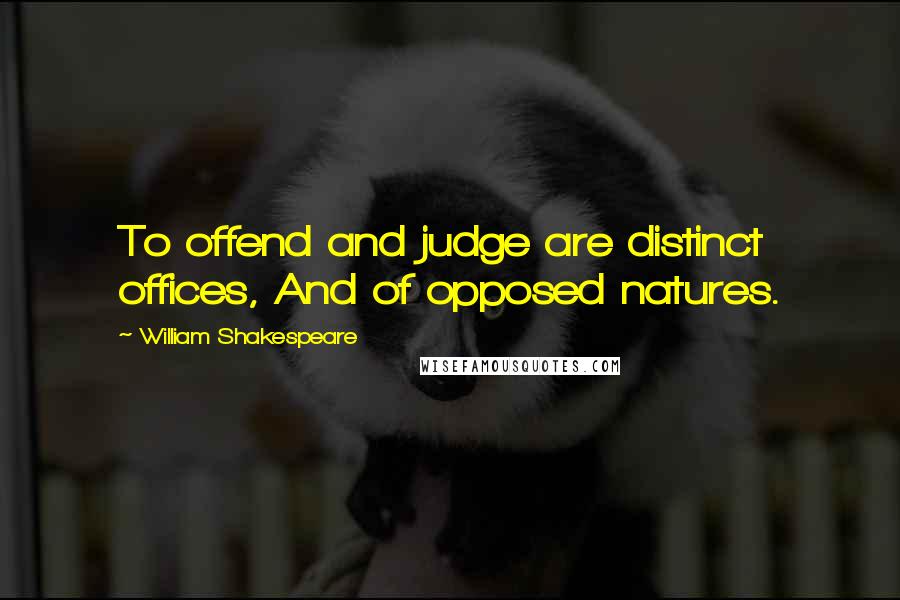 To offend and judge are distinct offices, And of opposed natures.

~ William Shakespeare

WISEFAMOUSQUOTES.COM